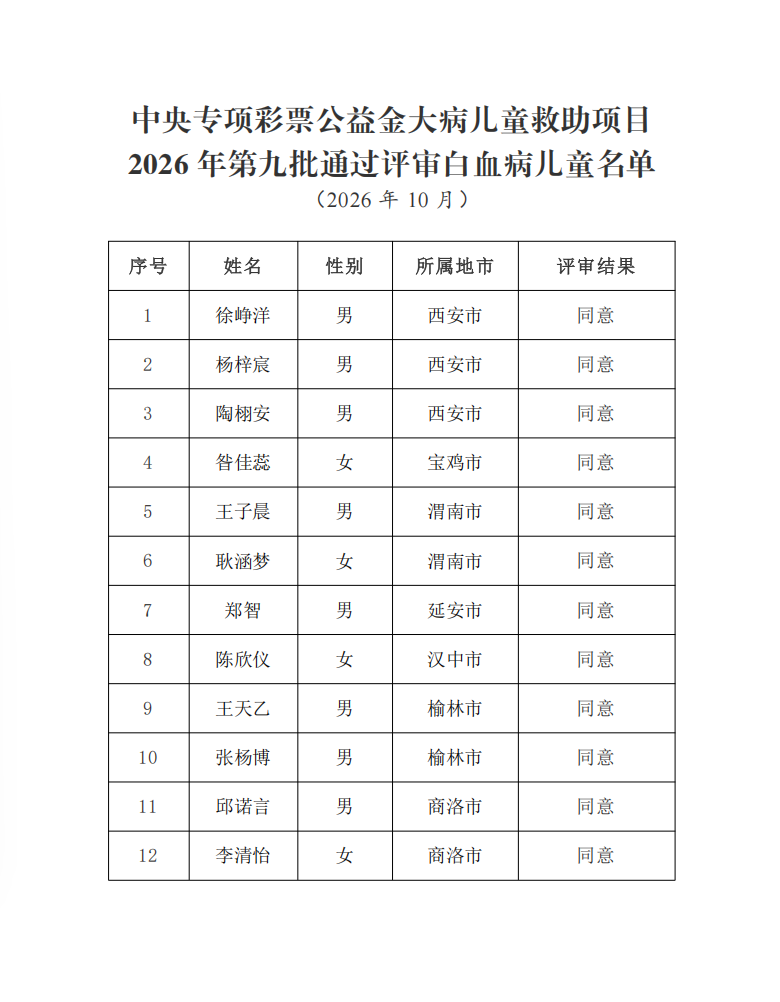 中央专项彩票公益金大病儿童救助项目
2026年第九批通过评审白血病儿童名单
（2026年10月）

| 序号 | 姓名 | 性别 | 所属地市 | 评审结果 |
|---|---|---|---|---|
| 1 | 徐峥洋 | 男 | 西安市 | 同意 |
| 2 | 杨梓宸 | 男 | 西安市 | 同意 |
| 3 | 陶栩安 | 男 | 西安市 | 同意 |
| 4 | 昝佳蕊 | 女 | 宝鸡市 | 同意 |
| 5 | 王子晨 | 男 | 渭南市 | 同意 |
| 6 | 耿涵梦 | 女 | 渭南市 | 同意 |
| 7 | 郑智 | 男 | 延安市 | 同意 |
| 8 | 陈欣仪 | 女 | 汉中市 | 同意 |
| 9 | 王天乙 | 男 | 榆林市 | 同意 |
| 10 | 张杨博 | 男 | 榆林市 | 同意 |
| 11 | 邱诺言 | 男 | 商洛市 | 同意 |
| 12 | 李清怡 | 女 | 商洛市 | 同意 |